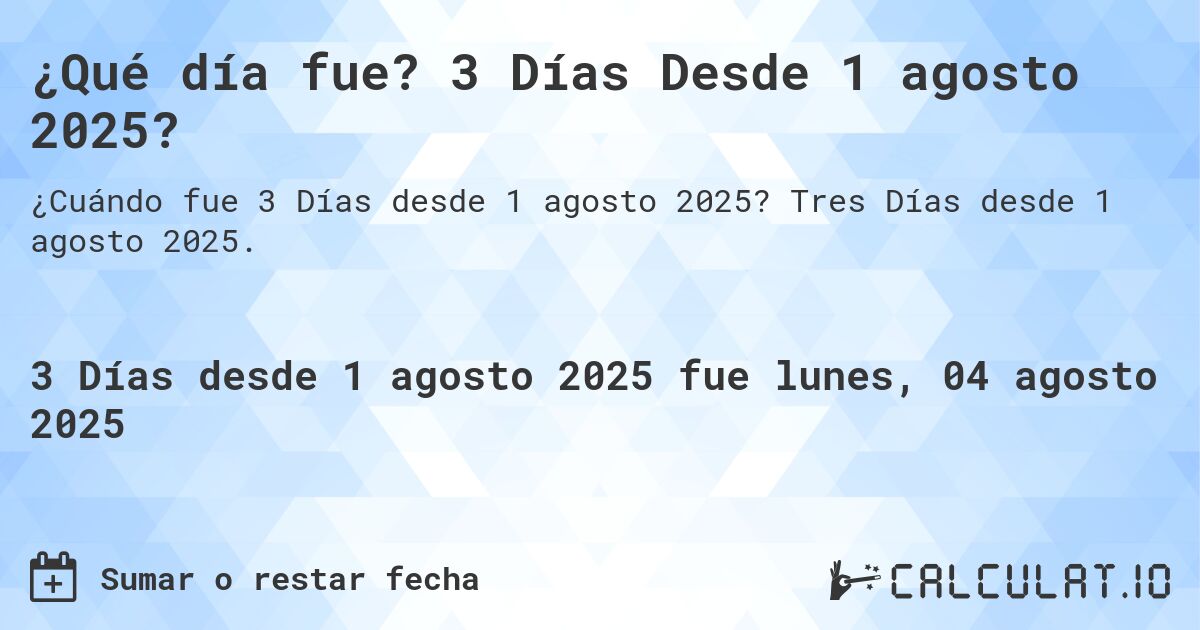 ¿Qué día fue? 3 Días Desde 1 agosto 2025?

¿Cuándo fue 3 Días desde 1 agosto 2025? Tres Días desde 1 agosto 2025.

3 Días desde 1 agosto 2025 fue lunes, 04 agosto 2025

Sumar o restar fecha

CALCULAT.IO